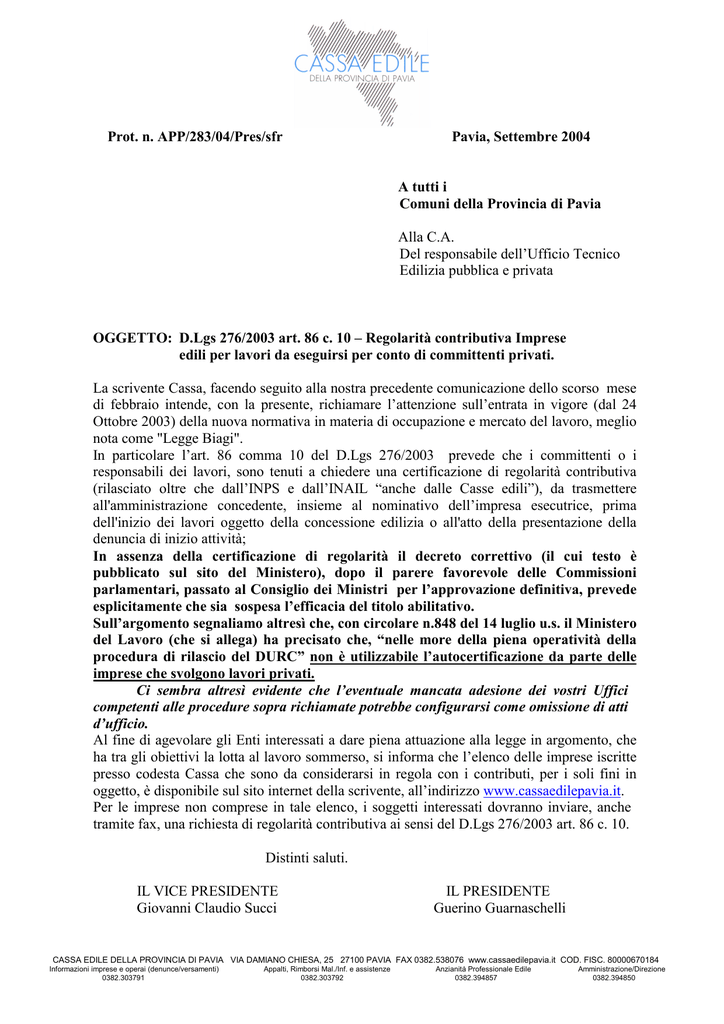 CASSA EDILE
DELLA PROVINCIA DI PAVIA

Prot. n. APP/283/04/Pres/sfr

Pavia, Settembre 2004

A tutti i
Comuni della Provincia di Pavia

Alla C.A.
Del responsabile dell'Ufficio Tecnico
Edilizia pubblica e privata

OGGETTO: D.Lgs 276/2003 art. 86 c. 10 – Regolarità contributiva Imprese edili per lavori da eseguirsi per conto di committenti privati.

La scrivente Cassa, facendo seguito alla nostra precedente comunicazione dello scorso mese di febbraio intende, con la presente, richiamare l'attenzione sull'entrata in vigore (dal 24 Ottobre 2003) della nuova normativa in materia di occupazione e mercato del lavoro, meglio nota come "Legge Biagi".
In particolare l'art. 86 comma 10 del D.Lgs 276/2003 prevede che i committenti o i responsabili dei lavori, sono tenuti a chiedere una certificazione di regolarità contributiva (rilasciato oltre che dall'INPS e dall'INAIL "anche dalle Casse edili"), da trasmettere all'amministrazione concedente, insieme al nominativo dell'impresa esecutrice, prima dell'inizio dei lavori oggetto della concessione edilizia o all'atto della presentazione della denuncia di inizio attività;
In assenza della certificazione di regolarità il decreto correttivo (il cui testo è pubblicato sul sito del Ministero), dopo il parere favorevole delle Commissioni parlamentari, passato al Consiglio dei Ministri per l'approvazione definitiva, prevede esplicitamente che sia sospesa l'efficacia del titolo abilitativo.
Sull'argomento segnaliamo altresì che, con circolare n.848 del 14 luglio u.s. il Ministero del Lavoro (che si allega) ha precisato che, "nelle more della piena operatività della procedura di rilascio del DURC" non è utilizzabile l'autocertificazione da parte delle imprese che svolgono lavori privati.
Ci sembra altresì evidente che l'eventuale mancata adesione dei vostri Uffici competenti alle procedure sopra richiamate potrebbe configurarsi come omissione di atti d'ufficio.
Al fine di agevolare gli Enti interessati a dare piena attuazione alla legge in argomento, che ha tra gli obiettivi la lotta al lavoro sommerso, si informa che l'elenco delle imprese iscritte presso codesta Cassa che sono da considerarsi in regola con i contributi, per i soli fini in oggetto, è disponibile sul sito internet della scrivente, all'indirizzo www.cassaedilepavia.it.
Per le imprese non comprese in tale elenco, i soggetti interessati dovranno inviare, anche tramite fax, una richiesta di regolarità contributiva ai sensi del D.Lgs 276/2003 art. 86 c. 10.

Distinti saluti.

IL VICE PRESIDENTE
Giovanni Claudio Succi

IL PRESIDENTE
Guerino Guarnaschelli

CASSA EDILE DELLA PROVINCIA DI PAVIA VIA DAMIANO CHIESA, 25 27100 PAVIA FAX 0382.538076 www.cassaedilepavia.it COD. FISC. 80000670184
Informazioni imprese e operai (denunce/versamenti) 0382.303791
Appalti, Rimborsi Mal./Inf. e assistenze 0382.303792
Anzianità Professionale Edile 0382.394857
Amministrazione/Direzione 0382.394850